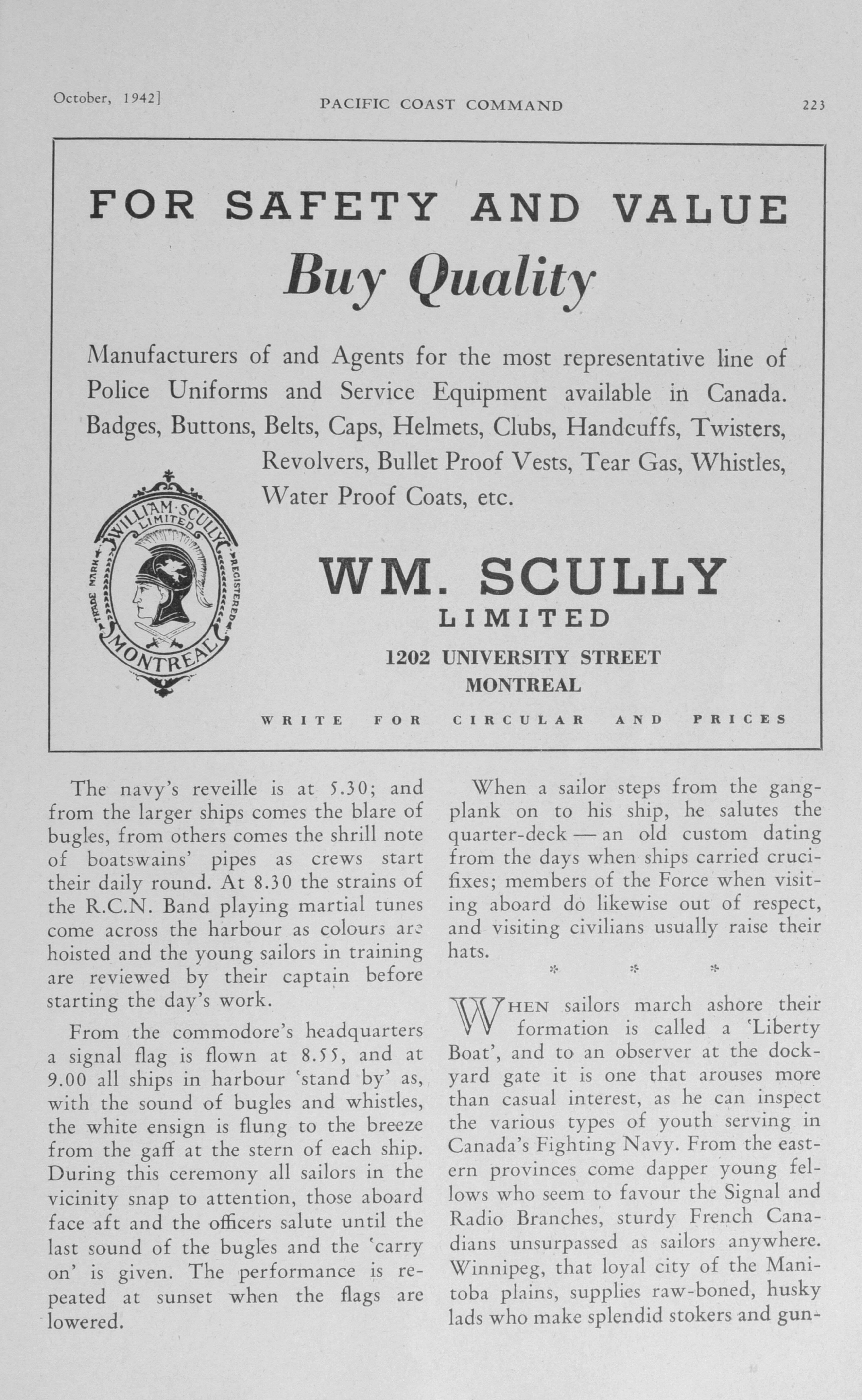 October, 1942]

PACIFIC COAST COMMAND

223

FOR SAFETY AND VALUE

Buy Quality

Manufacturers of and Agents for the most representative line of Police Uniforms and Service Equipment available in Canada. Badges, Buttons, Belts, Caps, Helmets, Clubs, Handcuffs, Twisters, Revolvers, Bullet Proof Vests, Tear Gas, Whistles, Water Proof Coats, etc.

WILLIAM SCULLY LIMITED TRADE MARK REGISTERED MONTREAL

WM. SCULLY
LIMITED
1202 UNIVERSITY STREET
MONTREAL

WRITE FOR CIRCULAR AND PRICES

The navy's reveille is at 5.30; and from the larger ships comes the blare of bugles, from others comes the shrill note of boatswains' pipes as crews start their daily round. At 8.30 the strains of the R.C.N. Band playing martial tunes come across the harbour as colours are hoisted and the young sailors in training are reviewed by their captain before starting the day's work.

From the commodore's headquarters a signal flag is flown at 8.55, and at 9.00 all ships in harbour 'stand by' as, with the sound of bugles and whistles, the white ensign is flung to the breeze from the gaff at the stern of each ship. During this ceremony all sailors in the vicinity snap to attention, those aboard face aft and the officers salute until the last sound of the bugles and the 'carry on' is given. The performance is repeated at sunset when the flags are lowered.

When a sailor steps from the gangplank on to his ship, he salutes the quarter-deck — an old custom dating from the days when ships carried crucifixes; members of the Force when visiting aboard do likewise out of respect, and visiting civilians usually raise their hats.

* * *

WHEN sailors march ashore their formation is called a 'Liberty Boat', and to an observer at the dockyard gate it is one that arouses more than casual interest, as he can inspect the various types of youth serving in Canada's Fighting Navy. From the eastern provinces come dapper young fellows who seem to favour the Signal and Radio Branches, sturdy French Canadians unsurpassed as sailors anywhere. Winnipeg, that loyal city of the Manitoba plains, supplies raw-boned, husky lads who make splendid stokers and gun-